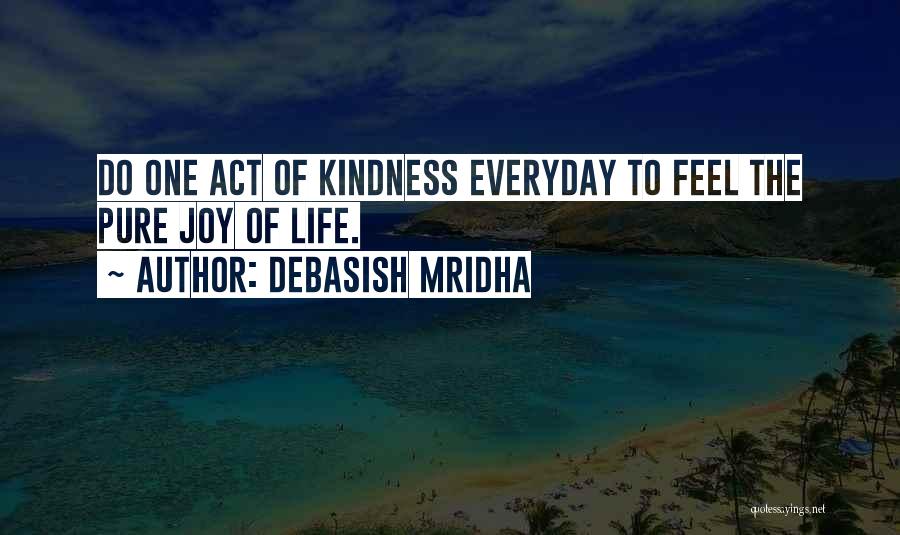 DO ONE ACT OF KINDNESS EVERYDAY TO FEEL THE PURE JOY OF LIFE.

~ AUTHOR: DEBASISH MRIDHA

quotessayings.net